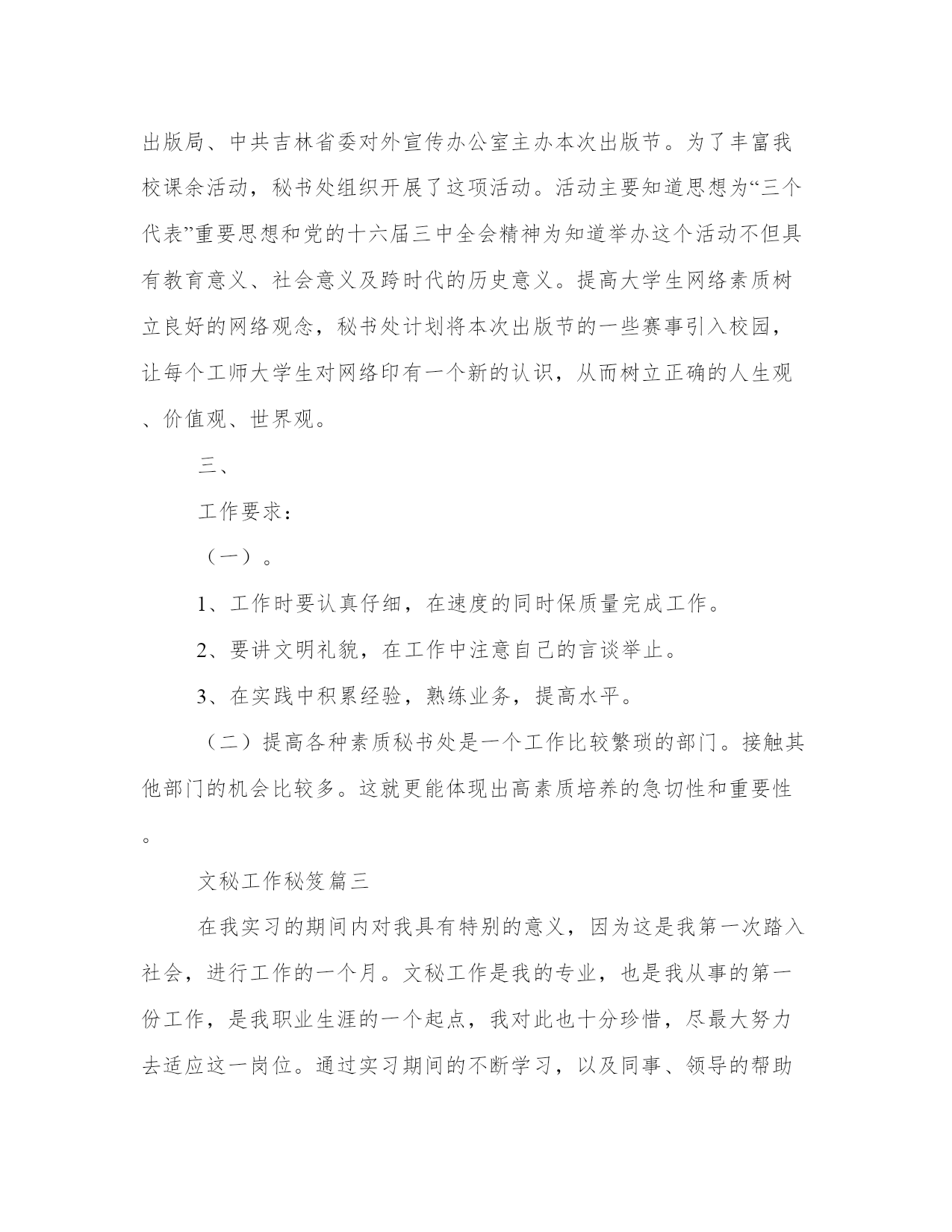 出版局、中共吉林省委对外宣传办公室主办本次出版节。为了丰富我校课余活动，秘书处组织开展了这项活动。活动主要知道思想为“三个代表”重要思想和党的十六届三中全会精神为知道举办这个活动不但具有教育意义、社会意义及跨时代的历史意义。提高大学生网络素质树立良好的网络观念，秘书处计划将本次出版节的一些赛事引入校园，让每个工师大学生对网络印有一个新的认识，从而树立正确的人生观、价值观、世界观。

三、

工作要求：

（一）。

1、工作时要认真仔细，在速度的同时保质量完成工作。

2、要讲文明礼貌，在工作中注意自己的言谈举止。

3、在实践中积累经验，熟练业务，提高水平。

（二）提高各种素质秘书处是一个工作比较繁琐的部门。接触其他部门的机会比较多。这就更能体现出高素质培养的急切性和重要性。

文秘工作秘笈篇三

在我实习的期间内对我具有特别的意义，因为这是我第一次踏入社会，进行工作的一个月。文秘工作是我的专业，也是我从事的第一份工作，是我职业生涯的一个起点，我对此也十分珍惜，尽最大努力去适应这一岗位。通过实习期间的不断学习，以及同事、领导的帮助